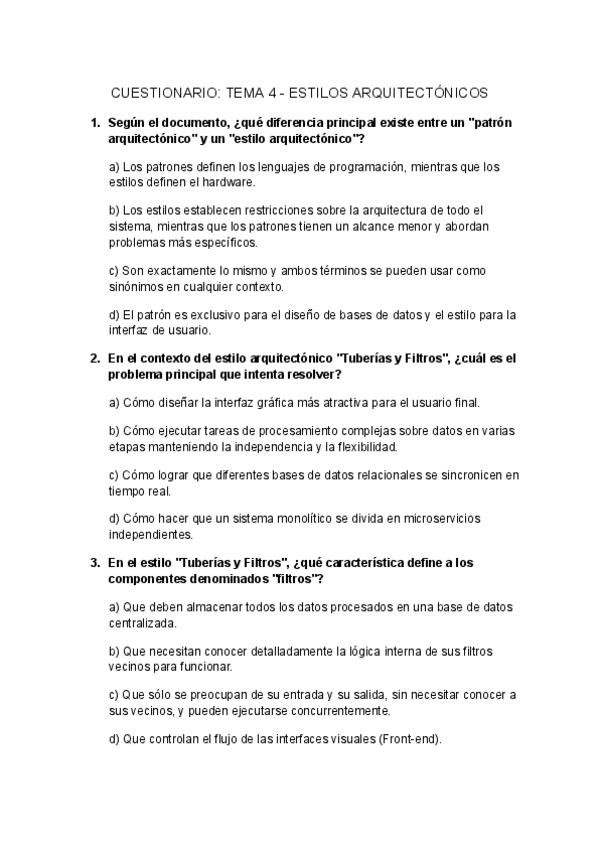 CUESTIONARIO: TEMA 4 - ESTILOS ARQUITECTÓNICOS

1. Según el documento, ¿qué diferencia principal existe entre un "patrón arquitectónico" y un "estilo arquitectónico"?

a) Los patrones definen los lenguajes de programación, mientras que los estilos definen el hardware.

b) Los estilos establecen restricciones sobre la arquitectura de todo el sistema, mientras que los patrones tienen un alcance menor y abordan problemas más específicos.

c) Son exactamente lo mismo y ambos términos se pueden usar como sinónimos en cualquier contexto.

d) El patrón es exclusivo para el diseño de bases de datos y el estilo para la interfaz de usuario.

2. En el contexto del estilo arquitectónico "Tuberías y Filtros", ¿cuál es el problema principal que intenta resolver?

a) Cómo diseñar la interfaz gráfica más atractiva para el usuario final.

b) Cómo ejecutar tareas de procesamiento complejas sobre datos en varias etapas manteniendo la independencia y la flexibilidad.

c) Cómo lograr que diferentes bases de datos relacionales se sincronicen en tiempo real.

d) Cómo hacer que un sistema monolítico se divida en microservicios independientes.

3. En el estilo "Tuberías y Filtros", ¿qué característica define a los componentes denominados "filtros"?

a) Que deben almacenar todos los datos procesados en una base de datos centralizada.

b) Que necesitan conocer detalladamente la lógica interna de sus filtros vecinos para funcionar.

c) Que sólo se preocupan de su entrada y su salida, sin necesitar conocer a sus vecinos, y pueden ejecutarse concurrentemente.

d) Que controlan el flujo de las interfaces visuales (Front-end).